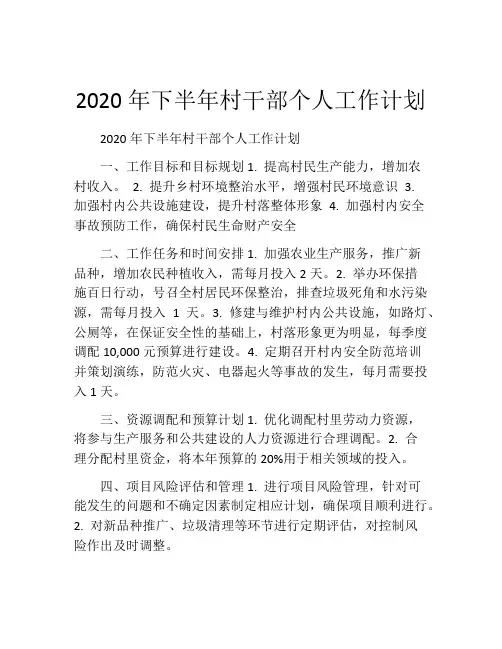 2020 年下半年村干部个人工作计划

2020 年下半年村干部个人工作计划

一、工作目标和目标规划 1. 提高村民生产能力，增加农村收入。 2. 提升乡村环境整治水平，增强村民环境意识 3. 加强村内公共设施建设，提升村落整体形象 4. 加强村内安全事故预防工作，确保村民生命财产安全

二、工作任务和时间安排 1. 加强农业生产服务，推广新品种，增加农民种植收入，需每月投入 2 天。2. 举办环保措施百日行动，号召全村居民环保整治，排查垃圾死角和水污染源，需每月投入 1 天。3. 修建与维护村内公共设施，如路灯、公厕等，在保证安全性的基础上，村落形象更为明显，每季度调配 10,000 元预算进行建设。4. 定期召开村内安全防范培训并策划演练，防范火灾、电器起火等事故的发生，每月需要投入 1 天。

三、资源调配和预算计划 1. 优化调配村里劳动力资源，将参与生产服务和公共建设的人力资源进行合理调配。2. 合理分配村里资金，将本年预算的 20%用于相关领域的投入。

四、项目风险评估和管理 1. 进行项目风险管理，针对可能发生的问题和不确定因素制定相应计划，确保项目顺利进行。2. 对新品种推广、垃圾清理等环节进行定期评估，对控制风险作出及时调整。